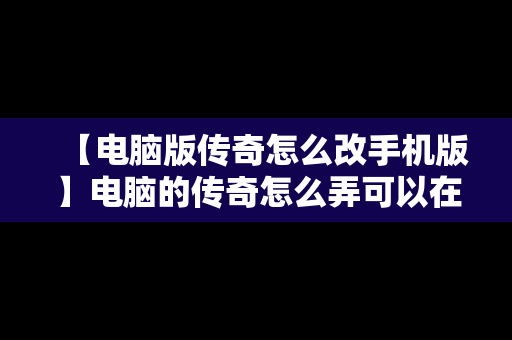 【电脑版传奇怎么改手机版】电脑的传奇怎么弄可以在